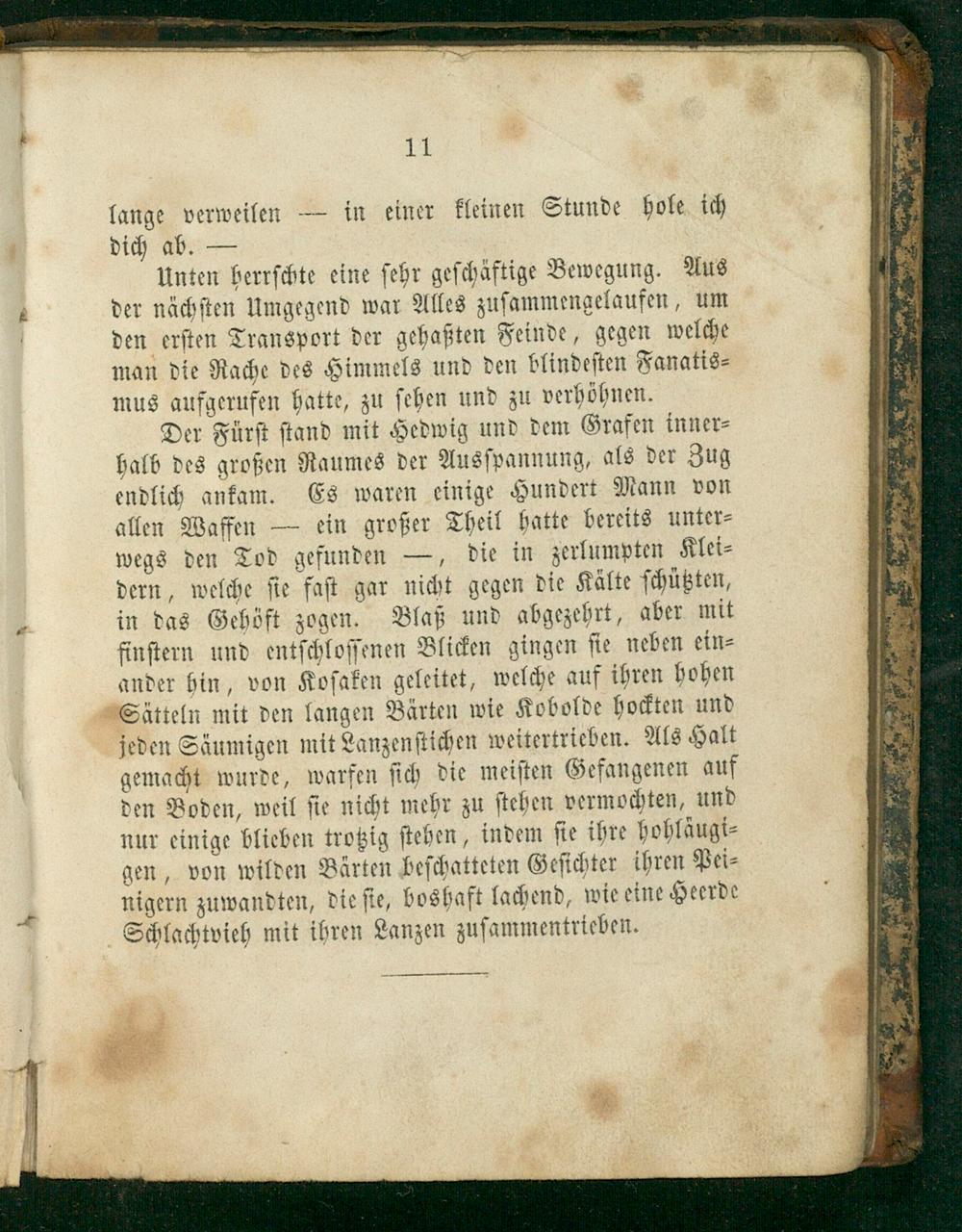 11

lange verweilen — in einer kleinen Stunde hole ich dich ab. —

Unten herrschte eine sehr geschäftige Bewegung. Aus der nächsten Umgegend war Alles zusammengelaufen, um den ersten Transport der gehaßten Feinde, gegen welche man die Rache des Himmels und den blindesten Fanatismus aufgerufen hatte, zu sehen und zu verhöhnen.

Der Fürst stand mit Hedwig und dem Grafen innerhalb des großen Raumes der Ausspannung, als der Zug endlich ankam. Es waren einige Hundert Mann von allen Waffen — ein großer Theil hatte bereits unterwegs den Tod gefunden —, die in zerlumpten Kleidern, welche sie fast gar nicht gegen die Kälte schützten, in das Gehöft zogen. Blaß und abgezehrt, aber mit finstern und entschlossenen Blicken gingen sie neben einander hin, von Kosaken geleitet, welche auf ihren hohen Sätteln mit den langen Bärten wie Kobolde hockten und jeden Säumigen mit Lanzenstichen weitertrieben. Als Halt gemacht wurde, warfen sich die meisten Gefangenen auf den Boden, weil sie nicht mehr zu stehen vermochten, und nur einige blieben trotzig stehen, indem sie ihre hohläugigen, von wilden Bärten beschatteten Gesichter ihren Peinigern zuwandten, die sie, boshaft lachend, wie eine Heerde Schlachtvieh mit ihren Lanzen zusammentrieben.